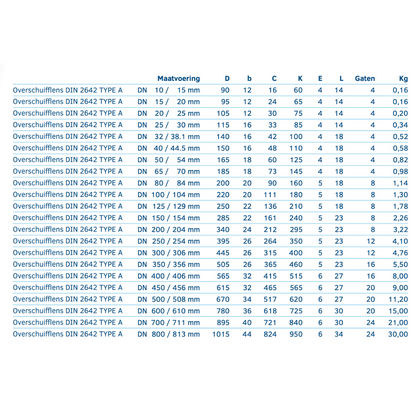 |  | Maatvoering | D | b | C | K | E | L | Gaten | Kg |
|---|---|---|---|---|---|---|---|---|---|
| Overschuifflens DIN 2642 TYPE A | DN 10 / 15 mm | 90 | 12 | 16 | 60 | 4 | 14 | 4 | 0,16 |
| Overschuifflens DIN 2642 TYPE A | DN 15 / 20 mm | 95 | 12 | 24 | 65 | 4 | 14 | 4 | 0,16 |
| Overschuifflens DIN 2642 TYPE A | DN 20 / 25 mm | 105 | 12 | 30 | 75 | 4 | 14 | 4 | 0,20 |
| Overschuifflens DIN 2642 TYPE A | DN 25 / 30 mm | 115 | 16 | 33 | 85 | 4 | 14 | 4 | 0,34 |
| Overschuifflens DIN 2642 TYPE A | DN 32 / 38.1 mm | 140 | 16 | 42 | 100 | 4 | 18 | 4 | 0,52 |
| Overschuifflens DIN 2642 TYPE A | DN 40 / 44.5 mm | 150 | 16 | 48 | 110 | 4 | 18 | 4 | 0,58 |
| Overschuifflens DIN 2642 TYPE A | DN 50 / 54 mm | 165 | 18 | 60 | 125 | 4 | 18 | 4 | 0,82 |
| Overschuifflens DIN 2642 TYPE A | DN 65 / 70 mm | 185 | 18 | 73 | 145 | 4 | 18 | 4 | 0,98 |
| Overschuifflens DIN 2642 TYPE A | DN 80 / 84 mm | 200 | 20 | 90 | 160 | 5 | 18 | 8 | 1,14 |
| Overschuifflens DIN 2642 TYPE A | DN 100 / 104 mm | 220 | 20 | 111 | 180 | 5 | 18 | 8 | 1,30 |
| Overschuifflens DIN 2642 TYPE A | DN 125 / 129 mm | 250 | 22 | 136 | 210 | 5 | 18 | 8 | 1,78 |
| Overschuifflens DIN 2642 TYPE A | DN 150 / 154 mm | 285 | 22 | 161 | 240 | 5 | 23 | 8 | 2,26 |
| Overschuifflens DIN 2642 TYPE A | DN 200 / 204 mm | 340 | 24 | 212 | 295 | 5 | 23 | 8 | 3,22 |
| Overschuifflens DIN 2642 TYPE A | DN 250 / 254 mm | 395 | 26 | 264 | 350 | 5 | 23 | 12 | 4,10 |
| Overschuifflens DIN 2642 TYPE A | DN 300 / 306 mm | 445 | 26 | 315 | 400 | 5 | 23 | 12 | 4,76 |
| Overschuifflens DIN 2642 TYPE A | DN 350 / 356 mm | 505 | 26 | 365 | 460 | 5 | 23 | 16 | 5,50 |
| Overschuifflens DIN 2642 TYPE A | DN 400 / 406 mm | 565 | 32 | 415 | 515 | 6 | 27 | 16 | 8,00 |
| Overschuifflens DIN 2642 TYPE A | DN 450 / 456 mm | 615 | 32 | 465 | 565 | 6 | 27 | 20 | 9,00 |
| Overschuifflens DIN 2642 TYPE A | DN 500 / 508 mm | 670 | 34 | 517 | 620 | 6 | 27 | 20 | 11,20 |
| Overschuifflens DIN 2642 TYPE A | DN 600 / 610 mm | 780 | 36 | 618 | 725 | 6 | 30 | 20 | 15,00 |
| Overschuifflens DIN 2642 TYPE A | DN 700 / 711 mm | 895 | 40 | 721 | 840 | 6 | 30 | 24 | 21,00 |
| Overschuifflens DIN 2642 TYPE A | DN 800 / 813 mm | 1015 | 44 | 824 | 950 | 6 | 34 | 24 | 30,00 |